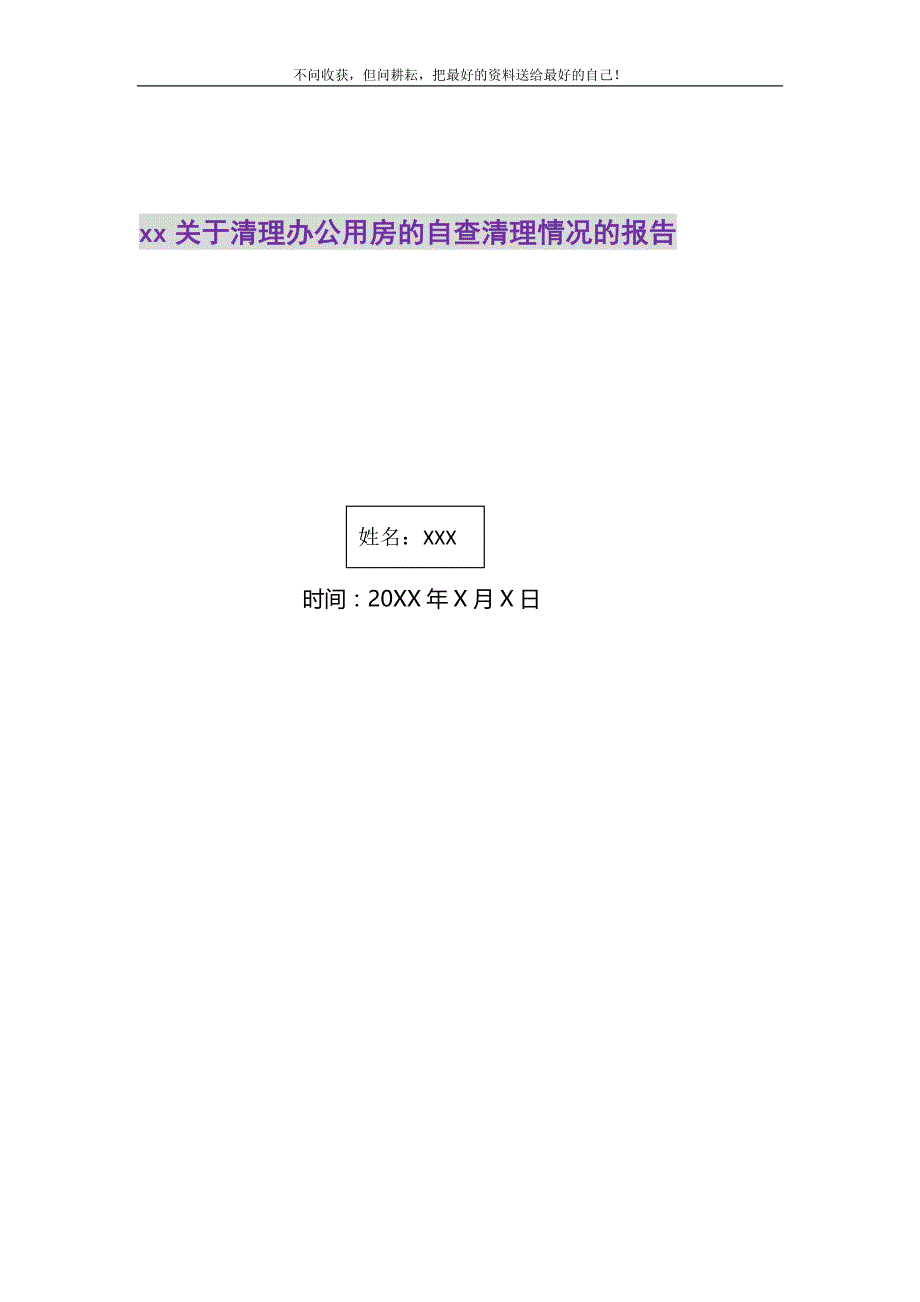 不问收获，但问耕耘，把最好的资料送给最好的自己！

xx 关于清理办公用房的自查清理情况的报告

姓名：XXX

时间：20XX 年 X 月 X 日